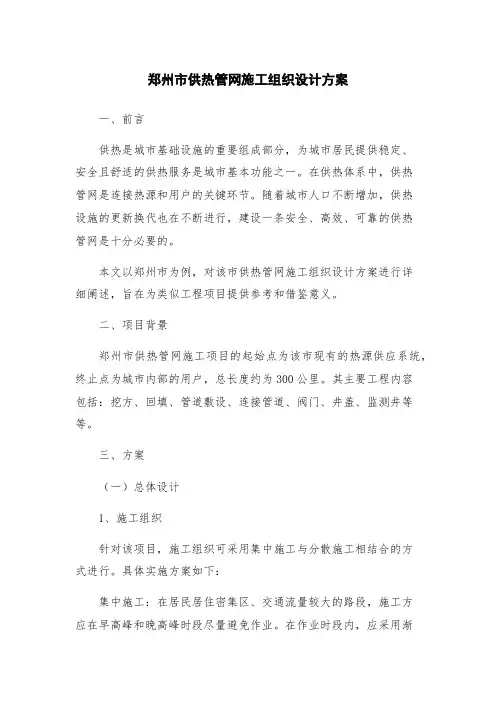 郑州市供热管网施工组织设计方案

一、前言

供热是城市基础设施的重要组成部分，为城市居民提供稳定、安全且舒适的供热服务是城市基本功能之一。在供热体系中，供热管网是连接热源和用户的关键环节。随着城市人口不断增加，供热设施的更新换代也在不断进行，建设一条安全、高效、可靠的供热管网是十分必要的。

本文以郑州市为例，对该市供热管网施工组织设计方案进行详细阐述，旨在为类似工程项目提供参考和借鉴意义。

二、项目背景

郑州市供热管网施工项目的起始点为该市现有的热源供应系统，终止点为城市内部的用户，总长度约为300公里。其主要工程内容包括：挖方、回填、管道敷设、连接管道、阀门、井盖、监测井等等。

三、方案

（一）总体设计

1、施工组织

针对该项目，施工组织可采用集中施工与分散施工相结合的方式进行。具体实施方案如下：

集中施工：在居民居住密集区、交通流量较大的路段，施工方应在早高峰和晚高峰时段尽量避免作业。在作业时段内，应采用渐